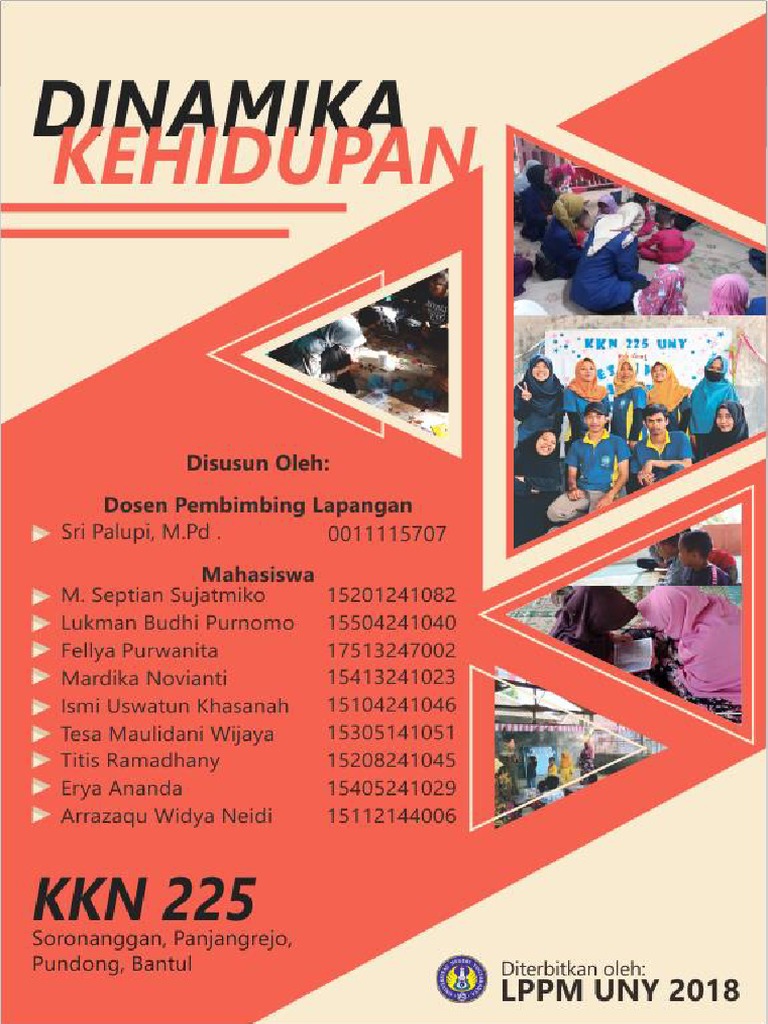 DINAMIKA
KEHIDUPAN

KKN 225 UNY

Disusun Oleh:

Dosen Pembimbing Lapangan

Sri Palupi, M.Pd . 0011115707

Mahasiswa

M. Septian Sujatmiko 15201241082
Lukman Budhi Purnomo 15504241040
Fellya Purwanita 17513247002
Mardika Novianti 15413241023
Ismi Uswatun Khasanah 15104241046
Tesa Maulidani Wijaya 15305141051
Titis Ramadhany 15208241045
Erya Ananda 15405241029
Arrazaqu Widya Neidi 15112144006

KKN 225
Soronanggan, Panjangrejo, Pundong, Bantul

Diterbitkan oleh:
LPPM UNY 2018